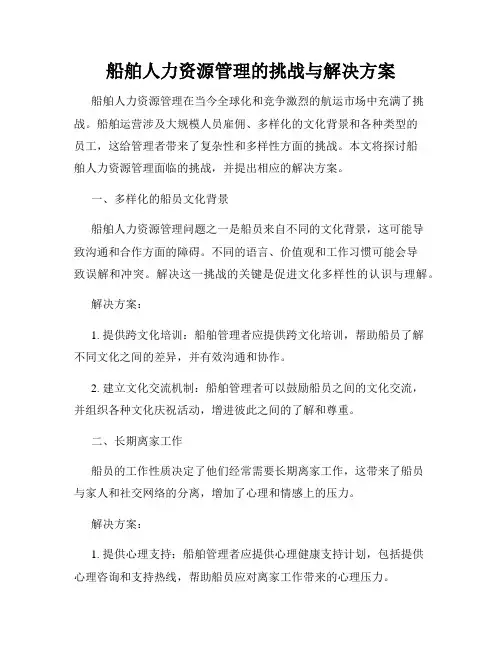 船舶人力资源管理的挑战与解决方案

船舶人力资源管理在当今全球化和竞争激烈的航运市场中充满了挑战。船舶运营涉及大规模人员雇佣、多样化的文化背景和各种类型的员工，这给管理者带来了复杂性和多样性方面的挑战。本文将探讨船舶人力资源管理面临的挑战，并提出相应的解决方案。

一、多样化的船员文化背景

船舶人力资源管理问题之一是船员来自不同的文化背景，这可能导致沟通和合作方面的障碍。不同的语言、价值观和工作习惯可能会导致误解和冲突。解决这一挑战的关键是促进文化多样性的认识与理解。

解决方案：

1. 提供跨文化培训：船舶管理者应提供跨文化培训，帮助船员了解不同文化之间的差异，并有效沟通和协作。

2. 建立文化交流机制：船舶管理者可以鼓励船员之间的文化交流，并组织各种文化庆祝活动，增进彼此之间的了解和尊重。

二、长期离家工作

船员的工作性质决定了他们经常需要长期离家工作，这带来了船员与家人和社交网络的分离，增加了心理和情感上的压力。

解决方案：

1. 提供心理支持：船舶管理者应提供心理健康支持计划，包括提供心理咨询和支持热线，帮助船员应对离家工作带来的心理压力。